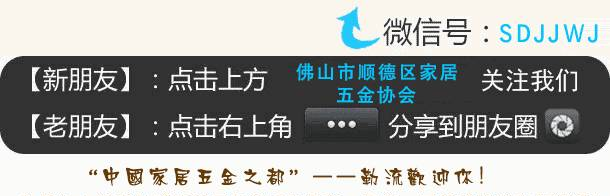 微信号：SDJJWJ

【新朋友】：点击上方 佛山市顺德区家居五金协会 关注我们

【老朋友】：点击右上角 ••• 分享到朋友圈

“中國家居五金之都”——勒流歡迎你！